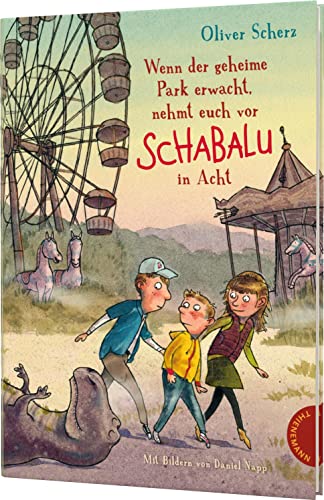 Oliver Scherz

Wenn der geheime Park erwacht, nehmt euch vor SCHABALU in Acht

Mit Bildern von Daniel Napp

THIENEMANN